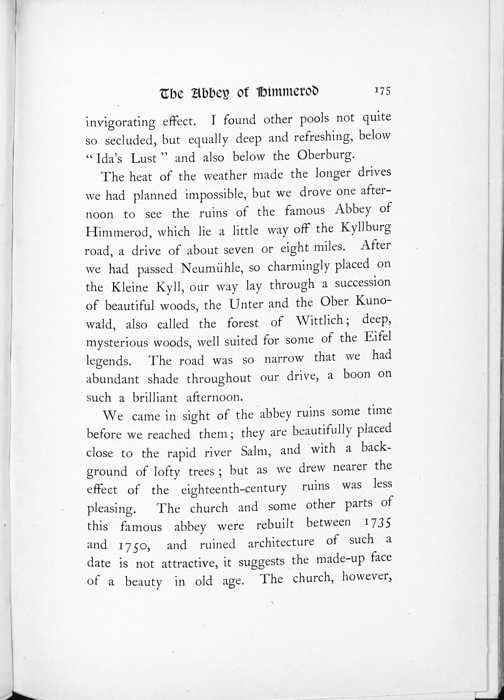 The Abbey of Himmerod 175

invigorating effect. I found other pools not quite so secluded, but equally deep and refreshing, below "Ida's Lust" and also below the Oberburg.

The heat of the weather made the longer drives we had planned impossible, but we drove one afternoon to see the ruins of the famous Abbey of Himmerod, which lie a little way off the Kyllburg road, a drive of about seven or eight miles. After we had passed Neumühle, so charmingly placed on the Kleine Kyll, our way lay through a succession of beautiful woods, the Unter and the Ober Kunowald, also called the forest of Wittlich; deep, mysterious woods, well suited for some of the Eifel legends. The road was so narrow that we had abundant shade throughout our drive, a boon on such a brilliant afternoon.

We came in sight of the abbey ruins some time before we reached them; they are beautifully placed close to the rapid river Salm, and with a background of lofty trees; but as we drew nearer the effect of the eighteenth-century ruins was less pleasing. The church and some other parts of this famous abbey were rebuilt between 1735 and 1750, and ruined architecture of such a date is not attractive, it suggests the made-up face of a beauty in old age. The church, however,